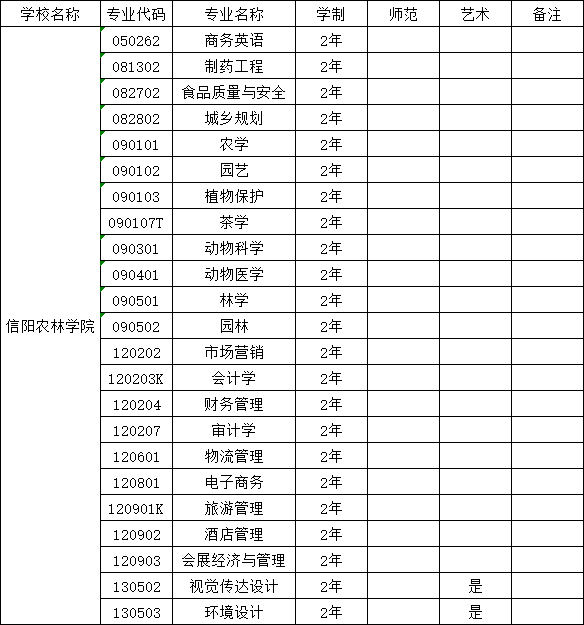 | 学校名称 | 专业代码 | 专业名称 | 学制 | 师范 | 艺术 | 备注 |
|---|---|---|---|---|---|---|
| 信阳农林学院 | 050262 | 商务英语 | 2年 | | | |
| | 081302 | 制药工程 | 2年 | | | |
| | 082702 | 食品质量与安全 | 2年 | | | |
| | 082802 | 城乡规划 | 2年 | | | |
| | 090101 | 农学 | 2年 | | | |
| | 090102 | 园艺 | 2年 | | | |
| | 090103 | 植物保护 | 2年 | | | |
| | 090107T | 茶学 | 2年 | | | |
| | 090301 | 动物科学 | 2年 | | | |
| | 090401 | 动物医学 | 2年 | | | |
| | 090501 | 林学 | 2年 | | | |
| | 090502 | 园林 | 2年 | | | |
| | 120202 | 市场营销 | 2年 | | | |
| | 120203K | 会计学 | 2年 | | | |
| | 120204 | 财务管理 | 2年 | | | |
| | 120207 | 审计学 | 2年 | | | |
| | 120601 | 物流管理 | 2年 | | | |
| | 120801 | 电子商务 | 2年 | | | |
| | 120901K | 旅游管理 | 2年 | | | |
| | 120902 | 酒店管理 | 2年 | | | |
| | 120903 | 会展经济与管理 | 2年 | | | |
| | 130502 | 视觉传达设计 | 2年 | | 是 | |
| | 130503 | 环境设计 | 2年 | | 是 | |